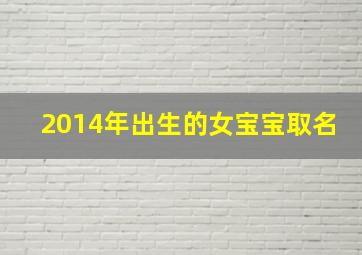 2014年出生的女宝宝取名